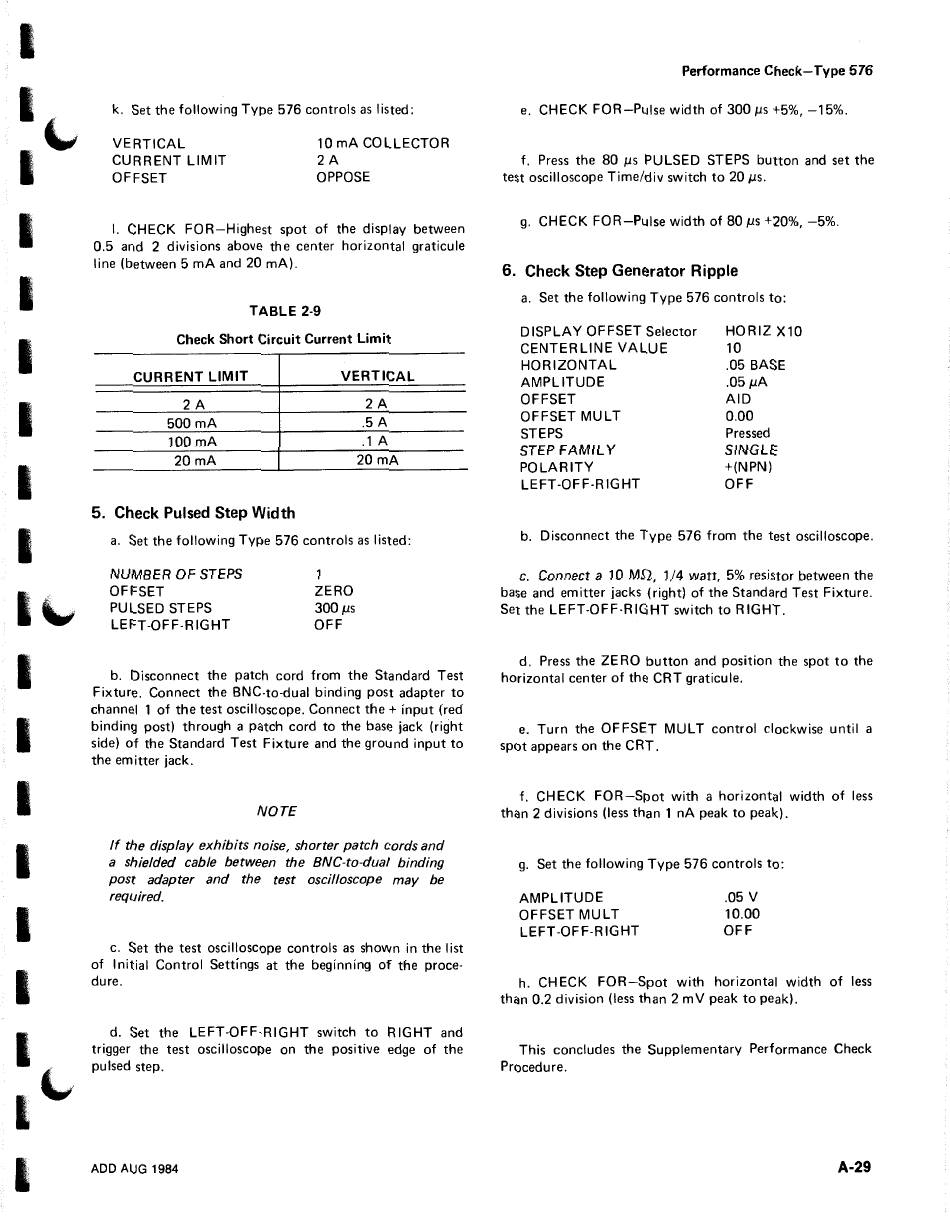 Performance Check—Type 576

k. Set the following Type 576 controls as listed:

| | |
|---|---|
| VERTICAL | 10 mA COLLECTOR |
| CURRENT LIMIT | 2 A |
| OFFSET | OPPOSE |

l. CHECK FOR—Highest spot of the display between 0.5 and 2 divisions above the center horizontal graticule line (between 5 mA and 20 mA).

TABLE 2-9

Check Short Circuit Current Limit

| CURRENT LIMIT | VERTICAL |
|---|---|
| 2 A | 2 A |
| 500 mA | .5 A |
| 100 mA | .1 A |
| 20 mA | 20 mA |

5. Check Pulsed Step Width

a. Set the following Type 576 controls as listed:

| | |
|---|---|
| NUMBER OF STEPS | 1 |
| OFFSET | ZERO |
| PULSED STEPS | 300 $\mu$s |
| LEFT-OFF-RIGHT | OFF |

b. Disconnect the patch cord from the Standard Test Fixture. Connect the BNC-to-dual binding post adapter to channel 1 of the test oscilloscope. Connect the + input (red binding post) through a patch cord to the base jack (right side) of the Standard Test Fixture and the ground input to the emitter jack.

NOTE

If the display exhibits noise, shorter patch cords and a shielded cable between the BNC-to-dual binding post adapter and the test oscilloscope may be required.

c. Set the test oscilloscope controls as shown in the list of Initial Control Settings at the beginning of the procedure.

d. Set the LEFT-OFF-RIGHT switch to RIGHT and trigger the test oscilloscope on the positive edge of the pulsed step.

e. CHECK FOR—Pulse width of 300 $\mu$s +5%, −15%.

f. Press the 80 $\mu$s PULSED STEPS button and set the test oscilloscope Time/div switch to 20 $\mu$s.

g. CHECK FOR—Pulse width of 80 $\mu$s +20%, −5%.

6. Check Step Generator Ripple

a. Set the following Type 576 controls to:

| | |
|---|---|
| DISPLAY OFFSET Selector | HORIZ X10 |
| CENTERLINE VALUE | 10 |
| HORIZONTAL | .05 BASE |
| AMPLITUDE | .05 $\mu$A |
| OFFSET | AID |
| OFFSET MULT | 0.00 |
| STEPS | Pressed |
| STEP FAMILY | SINGLE |
| POLARITY | +(NPN) |
| LEFT-OFF-RIGHT | OFF |

b. Disconnect the Type 576 from the test oscilloscope.

c. Connect a 10 M$\Omega$, 1/4 watt, 5% resistor between the base and emitter jacks (right) of the Standard Test Fixture. Set the LEFT-OFF-RIGHT switch to RIGHT.

d. Press the ZERO button and position the spot to the horizontal center of the CRT graticule.

e. Turn the OFFSET MULT control clockwise until a spot appears on the CRT.

f. CHECK FOR—Spot with a horizontal width of less than 2 divisions (less than 1 nA peak to peak).

g. Set the following Type 576 controls to:

| | |
|---|---|
| AMPLITUDE | .05 V |
| OFFSET MULT | 10.00 |
| LEFT-OFF-RIGHT | OFF |

h. CHECK FOR—Spot with horizontal width of less than 0.2 division (less than 2 mV peak to peak).

This concludes the Supplementary Performance Check Procedure.

ADD AUG 1984

A-29